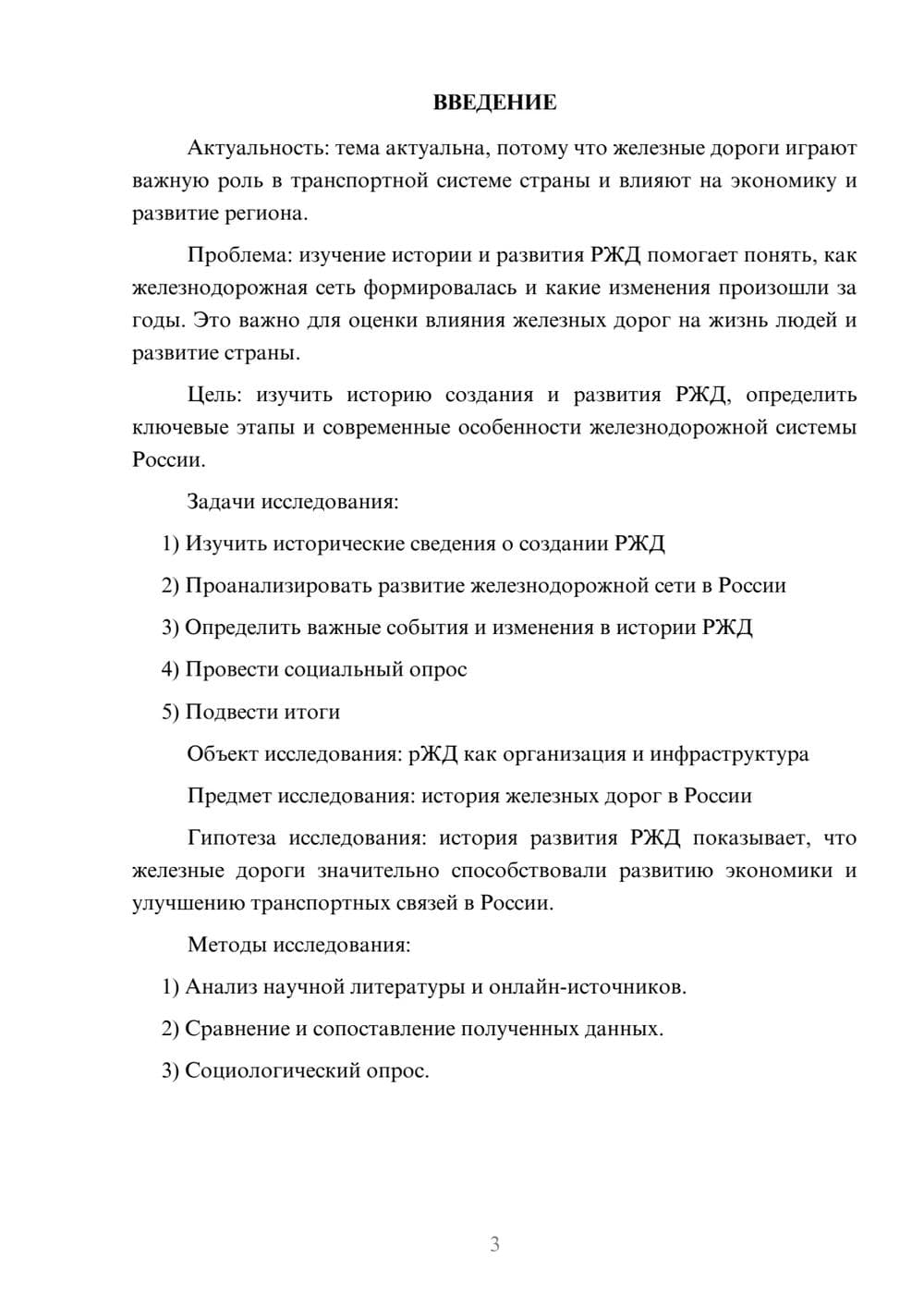 ВВЕДЕНИЕ

Актуальность: тема актуальна, потому что железные дороги играют важную роль в транспортной системе страны и влияют на экономику и развитие региона.

Проблема: изучение истории и развития РЖД помогает понять, как железнодорожная сеть формировалась и какие изменения произошли за годы. Это важно для оценки влияния железных дорог на жизнь людей и развитие страны.

Цель: изучить историю создания и развития РЖД, определить ключевые этапы и современные особенности железнодорожной системы России.

Задачи исследования:

1) Изучить исторические сведения о создании РЖД

2) Проанализировать развитие железнодорожной сети в России

3) Определить важные события и изменения в истории РЖД

4) Провести социальный опрос

5) Подвести итоги

Объект исследования: рЖД как организация и инфраструктура

Предмет исследования: история железных дорог в России

Гипотеза исследования: история развития РЖД показывает, что железные дороги значительно способствовали развитию экономики и улучшению транспортных связей в России.

Методы исследования:

1) Анализ научной литературы и онлайн-источников.

2) Сравнение и сопоставление полученных данных.

3) Социологический опрос.

3